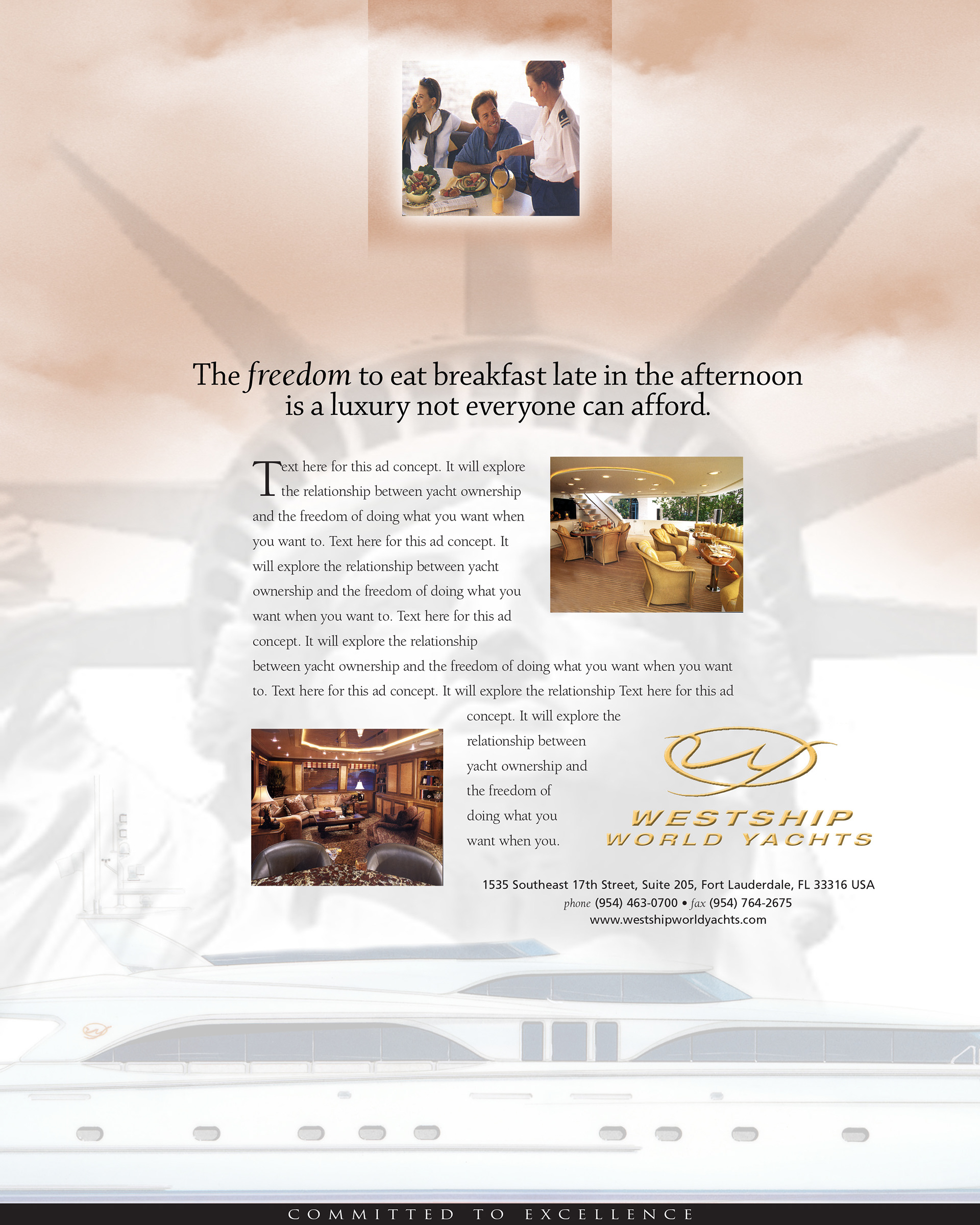 The freedom to eat breakfast late in the afternoon is a luxury not everyone can afford.

Text here for this ad concept. It will explore the relationship between yacht ownership and the freedom of doing what you want when you want to. Text here for this ad concept. It will explore the relationship between yacht ownership and the freedom of doing what you want when you want to. Text here for this ad concept. It will explore the relationship between yacht ownership and the freedom of doing what you want when you want to. Text here for this ad concept. It will explore the relationship Text here for this ad concept. It will explore the relationship between yacht ownership and the freedom of doing what you want when you.

WESTSHIP
WORLD YACHTS

1535 Southeast 17th Street, Suite 205, Fort Lauderdale, FL 33316 USA
phone (954) 463-0700 • fax (954) 764-2675
www.westshipworldyachts.com

COMMITTED TO EXCELLENCE